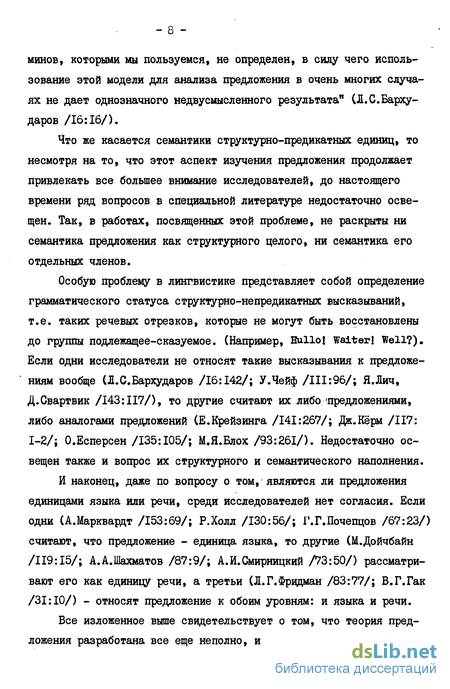 - 8 -

минов, которыми мы пользуемся, не определен, в силу чего использование этой модели для анализа предложения в очень многих случаях не дает однозначного недвусмысленного результата" (Л.С.Бархударов /I6:I6/).

Что же касается семантики структурно-предикатных единиц, то несмотря на то, что этот аспект изучения предложения продолжает привлекать все большее внимание исследователей, до настоящего времени ряд вопросов в специальной литературе недостаточно освещен. Так, в работах, посвященных этой проблеме, не раскрыты ни семантика предложения как структурного целого, ни семантика его отдельных членов.

Особую проблему в лингвистике представляет собой определение грамматического статуса структурно-непредикатных высказываний, т.е. таких речевых отрезков, которые не могут быть восстановлены до группы подлежащее-сказуемое. (Например, Hullo! Waiter! Well?). Если одни исследователи не относят такие высказывания к предложениям вообще (Л.С.Бархударов /I6:I42/; У.Чейф /III:96/; Я.Лич, Д.Свартвик /I43:II7/), то другие считают их либо предложениями, либо аналогами предложений (Е.Крейзинга /I4I:267/; Дж.Кёрм /II7: I-2/; О.Есперсен /I35:I05/; М.Я.Блох /93:26I/). Недостаточно освещен также и вопрос их структурного и семантического наполнения.

И наконец, даже по вопросу о том, являются ли предложения единицами языка или речи, среди исследователей нет согласия. Если одни (А.Марквардт /I53:69/; Р.Холл /I30:56/; Г.Г.Почепцов /67:23/) считают, что предложение - единица языка, то другие (М.Дойчбайн /II9:I5/; А.А.Шахматов /87:9/; А.И.Смирницкий /73:50/) рассматривают его как единицу речи, а третьи (Л.Г.Фридман /83:77/; В.Г.Гак /3I:I0/) - относят предложение к обоим уровням: и языка и речи.

Все изложенное выше свидетельствует о том, что теория предложения разработана все еще неполно, и

dsLib.net
библиотека диссертаций